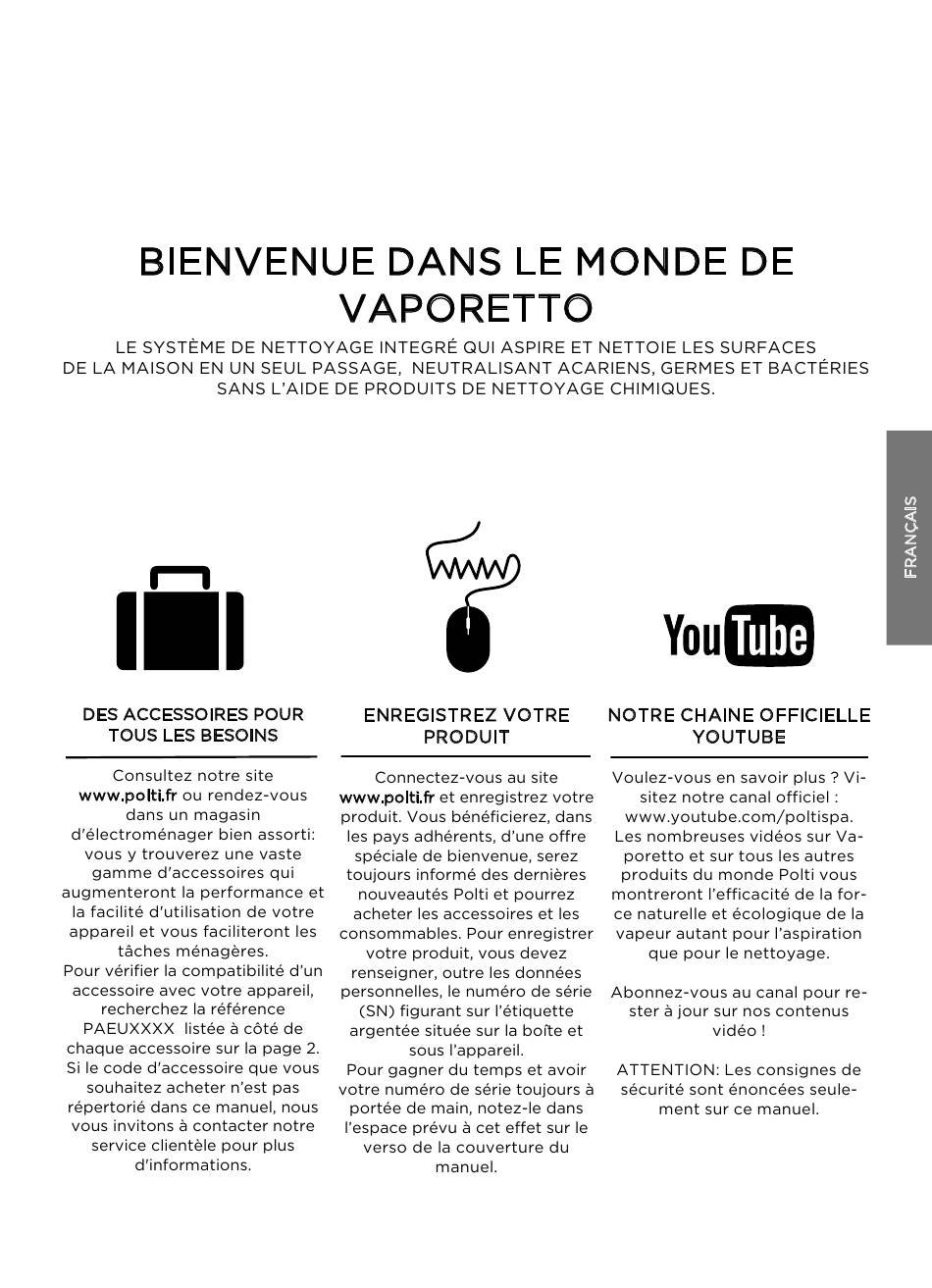 BIENVENUE DANS LE MONDE DE VAPORETTO

LE SYSTÈME DE NETTOYAGE INTEGRÉ QUI ASPIRE ET NETTOIE LES SURFACES DE LA MAISON EN UN SEUL PASSAGE, NEUTRALISANT ACARIENS, GERMES ET BACTÉRIES SANS L'AIDE DE PRODUITS DE NETTOYAGE CHIMIQUES.

FRANÇAIS

WWW

YouTube

DES ACCESSOIRES POUR TOUS LES BESOINS

Consultez notre site www.polti.fr ou rendez-vous dans un magasin d'électroménager bien assorti: vous y trouverez une vaste gamme d'accessoires qui augmenteront la performance et la facilité d'utilisation de votre appareil et vous faciliteront les tâches ménagères.
Pour vérifier la compatibilité d'un accessoire avec votre appareil, recherchez la référence PAEUXXXX listée à côté de chaque accessoire sur la page 2. Si le code d'accessoire que vous souhaitez acheter n'est pas répertorié dans ce manuel, nous vous invitons à contacter notre service clientèle pour plus d'informations.

ENREGISTREZ VOTRE PRODUIT

Connectez-vous au site www.polti.fr et enregistrez votre produit. Vous bénéficierez, dans les pays adhérents, d'une offre spéciale de bienvenue, serez toujours informé des dernières nouveautés Polti et pourrez acheter les accessoires et les consommables. Pour enregistrer votre produit, vous devez renseigner, outre les données personnelles, le numéro de série (SN) figurant sur l'étiquette argentée située sur la boîte et sous l'appareil.
Pour gagner du temps et avoir votre numéro de série toujours à portée de main, notez-le dans l'espace prévu à cet effet sur le verso de la couverture du manuel.

NOTRE CHAINE OFFICIELLE YOUTUBE

Voulez-vous en savoir plus ? Visitez notre canal officiel : www.youtube.com/poltispa. Les nombreuses vidéos sur Vaporetto et sur tous les autres produits du monde Polti vous montreront l'efficacité de la force naturelle et écologique de la vapeur autant pour l'aspiration que pour le nettoyage.

Abonnez-vous au canal pour rester à jour sur nos contenus vidéo !

ATTENTION: Les consignes de sécurité sont énoncées seulement sur ce manuel.